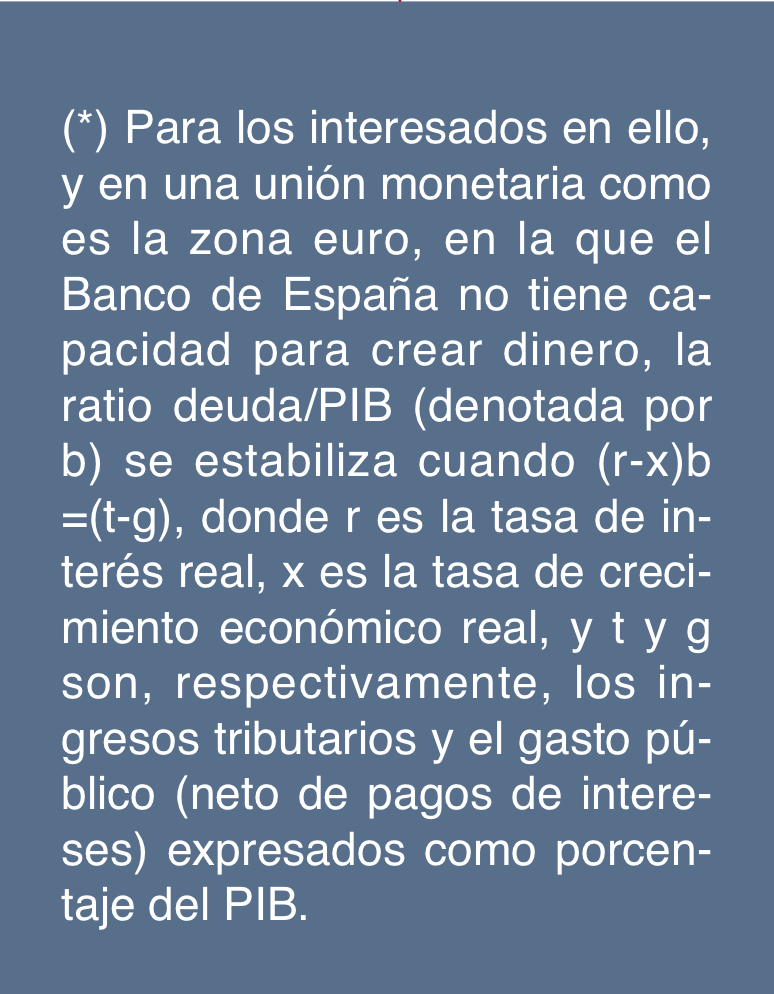 (*) Para los interesados en ello, y en una unión monetaria como es la zona euro, en la que el Banco de España no tiene capacidad para crear dinero, la ratio deuda/PIB (denotada por b) se estabiliza cuando (r-x)b =(t-g), donde r es la tasa de interés real, x es la tasa de crecimiento económico real, y t y g son, respectivamente, los ingresos tributarios y el gasto público (neto de pagos de intereses) expresados como porcentaje del PIB.